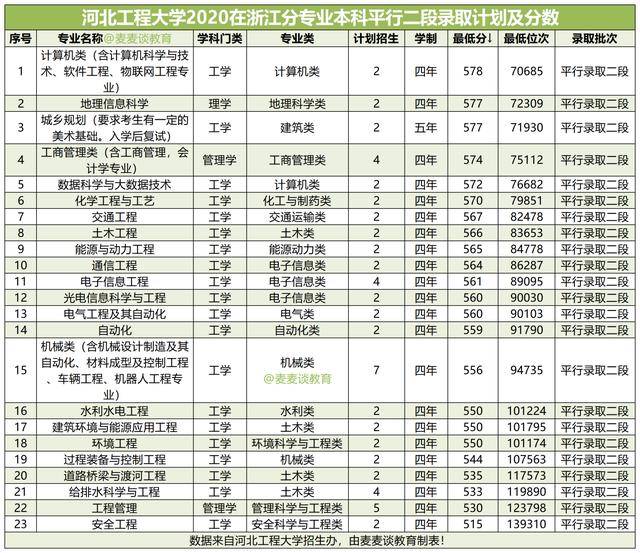 河北工程大学2020在浙江分专业本科平行二段录取计划及分数

| 序号 | 专业名称@麦麦谈教育 | 学科门类 | 专业类 | 计划招生 | 学制 | 最低分↓ | 最低位次 | 录取批次 |
|---|---|---|---|---|---|---|---|---|
| 1 | 计算机类（含计算机科学与技术、软件工程、物联网工程专业） | 工学 | 计算机类 | 2 | 四年 | 578 | 70685 | 平行录取二段 |
| 2 | 地理信息科学 | 理学 | 地理科学类 | 2 | 四年 | 577 | 72309 | 平行录取二段 |
| 3 | 城乡规划（要求考生有一定的美术基础。入学后复试） | 工学 | 建筑类 | 2 | 五年 | 577 | 71930 | 平行录取二段 |
| 4 | 工商管理类（含工商管理，会计学专业） | 管理学 | 工商管理类 | 4 | 四年 | 574 | 75112 | 平行录取二段 |
| 5 | 数据科学与大数据技术 | 工学 | 计算机类 | 2 | 四年 | 572 | 76682 | 平行录取二段 |
| 6 | 化学工程与工艺 | 工学 | 化工与制药类 | 2 | 四年 | 570 | 79851 | 平行录取二段 |
| 7 | 交通工程 | 工学 | 交通运输类 | 2 | 四年 | 567 | 82478 | 平行录取二段 |
| 8 | 土木工程 | 工学 | 土木类 | 2 | 四年 | 566 | 83653 | 平行录取二段 |
| 9 | 能源与动力工程 | 工学 | 能源动力类 | 2 | 四年 | 565 | 84778 | 平行录取二段 |
| 10 | 通信工程 | 工学 | 电子信息类 | 2 | 四年 | 564 | 86287 | 平行录取二段 |
| 11 | 电子信息工程 | 工学 | 电子信息类 | 4 | 四年 | 561 | 89095 | 平行录取二段 |
| 12 | 光电信息科学与工程 | 工学 | 电子信息类 | 2 | 四年 | 560 | 90030 | 平行录取二段 |
| 13 | 电气工程及其自动化 | 工学 | 电气类 | 2 | 四年 | 560 | 90103 | 平行录取二段 |
| 14 | 自动化 | 工学 | 自动化类 | 2 | 四年 | 559 | 91790 | 平行录取二段 |
| 15 | 机械类（含机械设计制造及其自动化、材料成型及控制工程、车辆工程、机器人工程专业） | 工学 | 机械类 @麦麦谈教育 | 7 | 四年 | 556 | 94735 | 平行录取二段 |
| 16 | 水利水电工程 | 工学 | 水利类 | 2 | 四年 | 550 | 101224 | 平行录取二段 |
| 17 | 建筑环境与能源应用工程 | 工学 | 土木类 | 2 | 四年 | 550 | 101795 | 平行录取二段 |
| 18 | 环境工程 | 工学 | 环境科学与工程类 | 2 | 四年 | 550 | 101174 | 平行录取二段 |
| 19 | 过程装备与控制工程 | 工学 | 机械类 | 2 | 四年 | 544 | 107563 | 平行录取二段 |
| 20 | 道路桥梁与渡河工程 | 工学 | 土木类 | 2 | 四年 | 535 | 117573 | 平行录取二段 |
| 21 | 给排水科学与工程 | 工学 | 土木类 | 4 | 四年 | 533 | 119890 | 平行录取二段 |
| 22 | 工程管理 | 管理学 | 管理科学与工程类 | 5 | 四年 | 530 | 123798 | 平行录取二段 |
| 23 | 安全工程 | 工学 | 安全科学与工程类 | 2 | 四年 | 515 | 139310 | 平行录取二段 |

数据来自河北工程大学招生办，由麦麦谈教育制表！